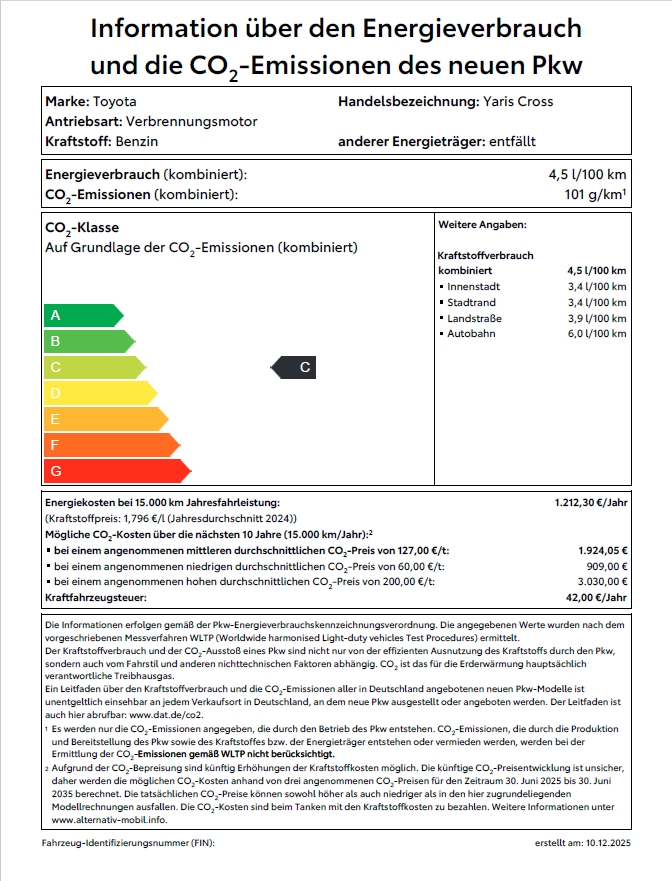 Information über den Energieverbrauch und die $CO_2$-Emissionen des neuen Pkw

Marke: Toyota
Antriebsart: Verbrennungsmotor
Kraftstoff: Benzin
Handelsbezeichnung: Yaris Cross
anderer Energieträger: entfällt

Energieverbrauch (kombiniert): 4,5 l/100 km
$CO_2$-Emissionen (kombiniert): 101 g/km¹

$CO_2$-Klasse
Auf Grundlage der $CO_2$-Emissionen (kombiniert)

A
B
C
D
E
F
G

C

Weitere Angaben:

Kraftstoffverbrauch
kombiniert 4,5 l/100 km
▪ Innenstadt 3,4 l/100 km
▪ Stadtrand 3,4 l/100 km
▪ Landstraße 3,9 l/100 km
▪ Autobahn 6,0 l/100 km

Energiekosten bei 15.000 km Jahresfahrleistung: 1.212,30 €/Jahr
(Kraftstoffpreis: 1,796 €/l (Jahresdurchschnitt 2024))
Mögliche $CO_2$-Kosten über die nächsten 10 Jahre (15.000 km/Jahr):²
▪ bei einem angenommenen mittleren durchschnittlichen $CO_2$-Preis von 127,00 €/t: 1.924,05 €
▪ bei einem angenommenen niedrigen durchschnittlichen $CO_2$-Preis von 60,00 €/t: 909,00 €
▪ bei einem angenommenen hohen durchschnittlichen $CO_2$-Preis von 200,00 €/t: 3.030,00 €
Kraftfahrzeugsteuer: 42,00 €/Jahr

Die Informationen erfolgen gemäß der Pkw-Energieverbrauchskennzeichnungsverordnung. Die angegebenen Werte wurden nach dem vorgeschriebenen Messverfahren WLTP (Worldwide harmonised Light-duty vehicles Test Procedures) ermittelt.
Der Kraftstoffverbrauch und der $CO_2$-Ausstoß eines Pkw sind nicht nur von der effizienten Ausnutzung des Kraftstoffs durch den Pkw, sondern auch vom Fahrstil und anderen nichttechnischen Faktoren abhängig. $CO_2$ ist das für die Erderwärmung hauptsächlich verantwortliche Treibhausgas.
Ein Leitfaden über den Kraftstoffverbrauch und die $CO_2$-Emissionen aller in Deutschland angebotenen neuen Pkw-Modelle ist unentgeltlich einsehbar an jedem Verkaufsort in Deutschland, an dem neue Pkw ausgestellt oder angeboten werden. Der Leitfaden ist auch hier abrufbar: www.dat.de/co2.
¹ Es werden nur die $CO_2$-Emissionen angegeben, die durch den Betrieb des Pkw entstehen. $CO_2$-Emissionen, die durch die Produktion und Bereitstellung des Pkw sowie des Kraftstoffes bzw. der Energieträger entstehen oder vermieden werden, werden bei der Ermittlung der $CO_2$-Emissionen gemäß WLTP nicht berücksichtigt.
² Aufgrund der $CO_2$-Bepreisung sind künftig Erhöhungen der Kraftstoffkosten möglich. Die künftige $CO_2$-Preisentwicklung ist unsicher, daher werden die möglichen $CO_2$-Kosten anhand von drei angenommenen $CO_2$-Preisen für den Zeitraum 30. Juni 2025 bis 30. Juni 2035 berechnet. Die tatsächlichen $CO_2$-Preise können sowohl höher als auch niedriger als in den hier zugrundeliegenden Modellrechnungen ausfallen. Die $CO_2$-Kosten sind beim Tanken mit den Kraftstoffkosten zu bezahlen. Weitere Informationen unter www.alternativ-mobil.info.

Fahrzeug-Identifizierungsnummer (FIN):
erstellt am: 10.12.2025